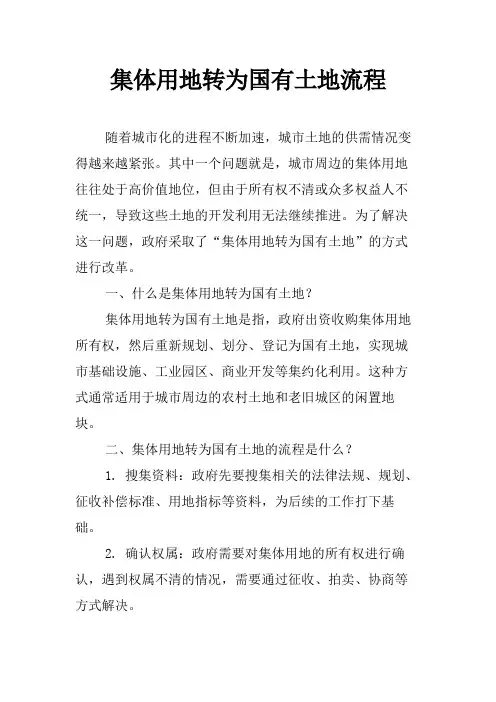 集体用地转为国有土地流程

随着城市化的进程不断加速，城市土地的供需情况变得越来越紧张。其中一个问题就是，城市周边的集体用地往往处于高价值地位，但由于所有权不清或众多权益人不统一，导致这些土地的开发利用无法继续推进。为了解决这一问题，政府采取了“集体用地转为国有土地”的方式进行改革。

一、什么是集体用地转为国有土地？

集体用地转为国有土地是指，政府出资收购集体用地所有权，然后重新规划、划分、登记为国有土地，实现城市基础设施、工业园区、商业开发等集约化利用。这种方式通常适用于城市周边的农村土地和老旧城区的闲置地块。

二、集体用地转为国有土地的流程是什么？

1. 搜集资料：政府先要搜集相关的法律法规、规划、征收补偿标准、用地指标等资料，为后续的工作打下基础。

2. 确认权属：政府需要对集体用地的所有权进行确认，遇到权属不清的情况，需要通过征收、拍卖、协商等方式解决。